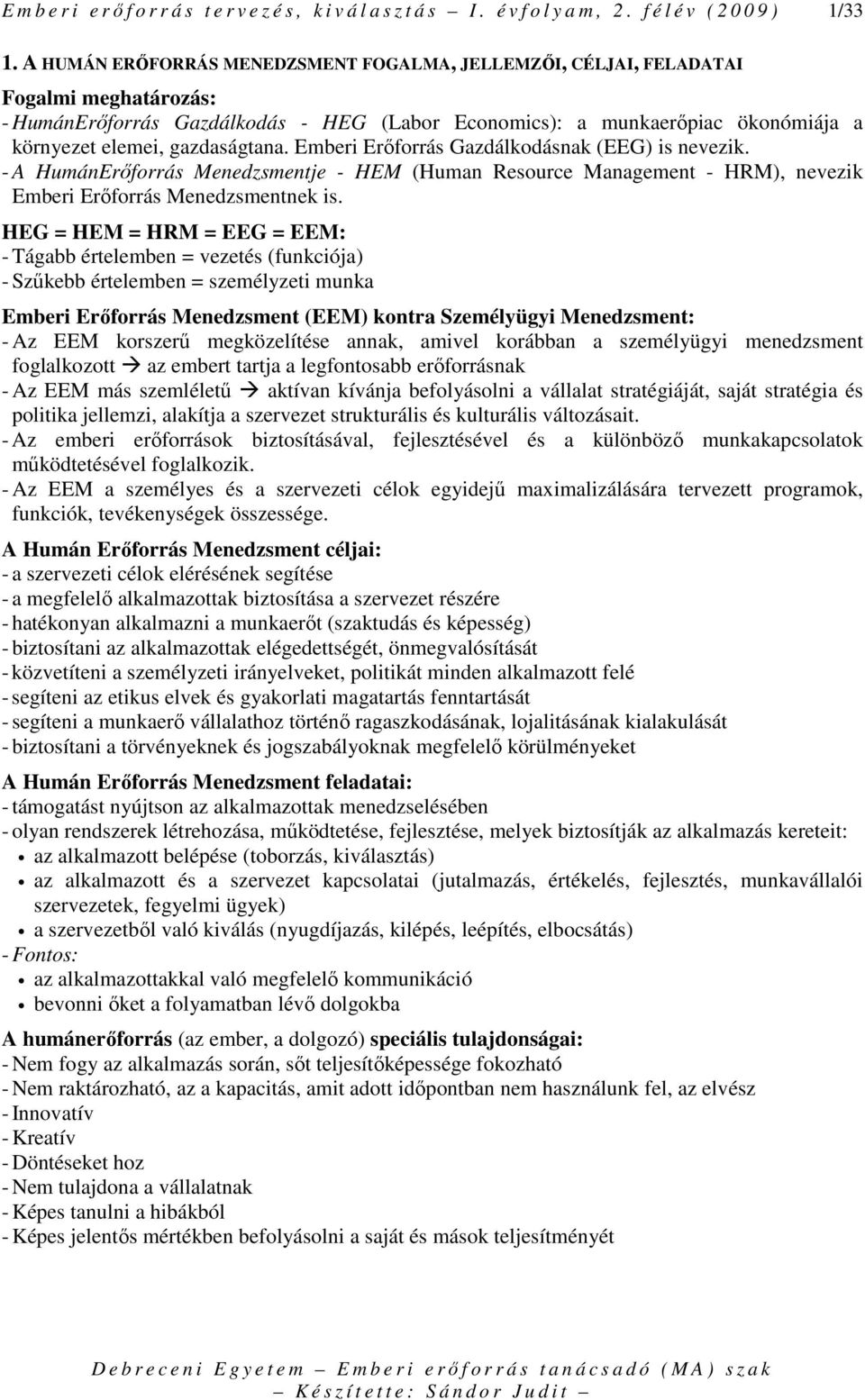 Emberi erőforrás tervezés, kiválasztás – I. évfolyam, 2. félév (2009) 1/33

1. A HUMÁN ERŐFORRÁS MENEDZSMENT FOGALMA, JELLEMZŐI, CÉLJAI, FELADATAI

Fogalmi meghatározás:
- HumánErőforrás Gazdálkodás - HEG (Labor Economics): a munkaerőpiac ökonómiája a környezet elemei, gazdaságtana. Emberi Erőforrás Gazdálkodásnak (EEG) is nevezik.
- A HumánErőforrás Menedzsmentje - HEM (Human Resource Management - HRM), nevezik Emberi Erőforrás Menedzsmentnek is.

HEG = HEM = HRM = EEG = EEM:
- Tágabb értelemben = vezetés (funkciója)
- Szűkebb értelemben = személyzeti munka

Emberi Erőforrás Menedzsment (EEM) kontra Személyügyi Menedzsment:
- Az EEM korszerű megközelítése annak, amivel korábban a személyügyi menedzsment foglalkozott → az embert tartja a legfontosabb erőforrásnak
- Az EEM más szemléletű → aktívan kívánja befolyásolni a vállalat stratégiáját, saját stratégia és politika jellemzi, alakítja a szervezet strukturális és kulturális változásait.
- Az emberi erőforrások biztosításával, fejlesztésével és a különböző munkakapcsolatok működtetésével foglalkozik.
- Az EEM a személyes és a szervezeti célok egyidejű maximalizálására tervezett programok, funkciók, tevékenységek összessége.

A Humán Erőforrás Menedzsment céljai:
- a szervezeti célok elérésének segítése
- a megfelelő alkalmazottak biztosítása a szervezet részére
- hatékonyan alkalmazni a munkaerőt (szaktudás és képesség)
- biztosítani az alkalmazottak elégedettségét, önmegvalósítását
- közvetíteni a személyzeti irányelveket, politikát minden alkalmazott felé
- segíteni az etikus elvek és gyakorlati magatartás fenntartását
- segíteni a munkaerő vállalathoz történő ragaszkodásának, lojalitásának kialakulását
- biztosítani a törvényeknek és jogszabályoknak megfelelő körülményeket

A Humán Erőforrás Menedzsment feladatai:
- támogatást nyújtson az alkalmazottak menedzselésében
- olyan rendszerek létrehozása, működtetése, fejlesztése, melyek biztosítják az alkalmazás kereteit:
• az alkalmazott belépése (toborzás, kiválasztás)
• az alkalmazott és a szervezet kapcsolatai (jutalmazás, értékelés, fejlesztés, munkavállalói szervezetek, fegyelmi ügyek)
• a szervezetből való kiválás (nyugdíjazás, kilépés, leépítés, elbocsátás)
- Fontos:
• az alkalmazottakkal való megfelelő kommunikáció
• bevonni őket a folyamatban lévő dolgokba

A humánerőforrás (az ember, a dolgozó) speciális tulajdonságai:
- Nem fogy az alkalmazás során, sőt teljesítőképessége fokozható
- Nem raktározható, az a kapacitás, amit adott időpontban nem használunk fel, az elvész
- Innovatív
- Kreatív
- Döntéseket hoz
- Nem tulajdona a vállalatnak
- Képes tanulni a hibákból
- Képes jelentős mértékben befolyásolni a saját és mások teljesítményét

Debreceni Egyetem – Emberi erőforrás tanácsadó (MA) szak – Készítette: Sándor Judit –